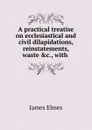 A practical treatise on ecclesiastical and civil dilapidations, reinstatements, waste &c., with

James Elmes